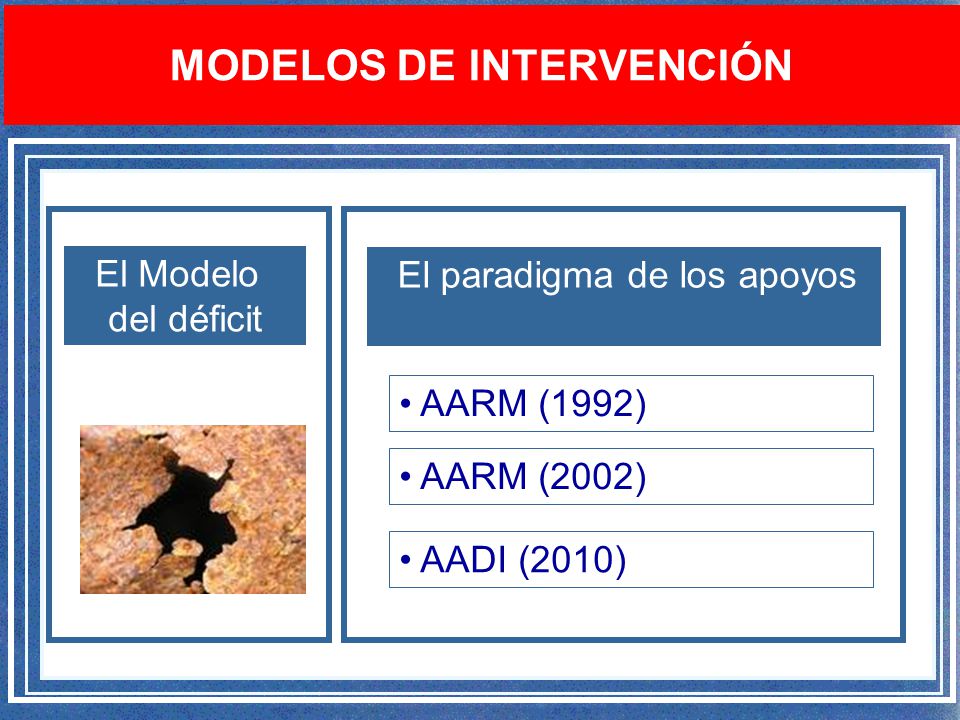 MODELOS DE INTERVENCIÓN

El Modelo del déficit

El paradigma de los apoyos

• AARM (1992)

• AARM (2002)

• AADI (2010)